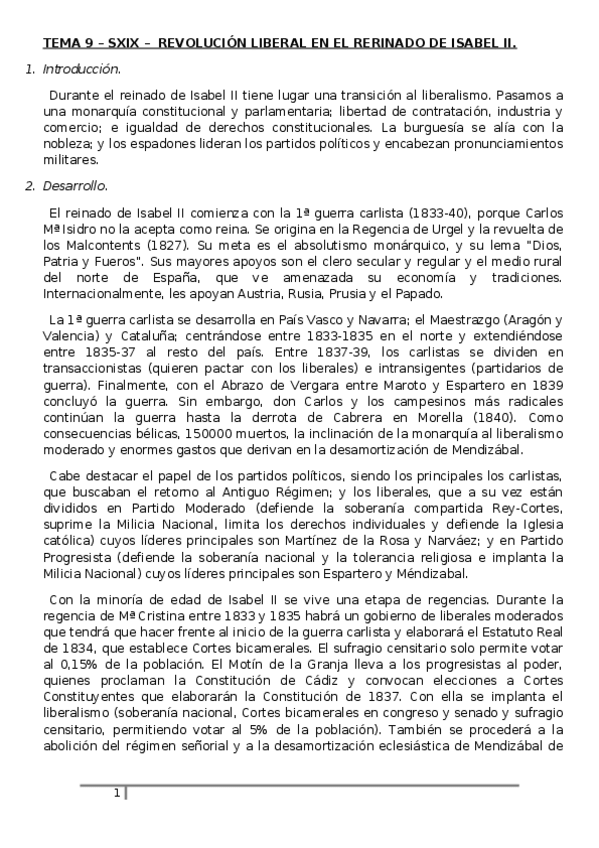 TEMA 9 – SXIX – REVOLUCIÓN LIBERAL EN EL RERINADO DE ISABEL II.

1. Introducción.

Durante el reinado de Isabel II tiene lugar una transición al liberalismo. Pasamos a una monarquía constitucional y parlamentaria; libertad de contratación, industria y comercio; e igualdad de derechos constitucionales. La burguesía se alía con la nobleza; y los espadones lideran los partidos políticos y encabezan pronunciamientos militares.

2. Desarrollo.

El reinado de Isabel II comienza con la 1ª guerra carlista (1833-40), porque Carlos Mª Isidro no la acepta como reina. Se origina en la Regencia de Urgel y la revuelta de los Malcontents (1827). Su meta es el absolutismo monárquico, y su lema "Dios, Patria y Fueros". Sus mayores apoyos son el clero secular y regular y el medio rural del norte de España, que ve amenazada su economía y tradiciones. Internacionalmente, les apoyan Austria, Rusia, Prusia y el Papado.

La 1ª guerra carlista se desarrolla en País Vasco y Navarra; el Maestrazgo (Aragón y Valencia) y Cataluña; centrándose entre 1833-1835 en el norte y extendiéndose entre 1835-37 al resto del país. Entre 1837-39, los carlistas se dividen en transaccionistas (quieren pactar con los liberales) e intransigentes (partidarios de guerra). Finalmente, con el Abrazo de Vergara entre Maroto y Espartero en 1839 concluyó la guerra. Sin embargo, don Carlos y los campesinos más radicales continúan la guerra hasta la derrota de Cabrera en Morella (1840). Como consecuencias bélicas, 150000 muertos, la inclinación de la monarquía al liberalismo moderado y enormes gastos que derivan en la desamortización de Mendizábal.

Cabe destacar el papel de los partidos políticos, siendo los principales los carlistas, que buscaban el retorno al Antiguo Régimen; y los liberales, que a su vez están divididos en Partido Moderado (defiende la soberanía compartida Rey-Cortes, suprime la Milicia Nacional, limita los derechos individuales y defiende la Iglesia católica) cuyos líderes principales son Martínez de la Rosa y Narváez; y en Partido Progresista (defiende la soberanía nacional y la tolerancia religiosa e implanta la Milicia Nacional) cuyos líderes principales son Espartero y Méndizabal.

Con la minoría de edad de Isabel II se vive una etapa de regencias. Durante la regencia de Mª Cristina entre 1833 y 1835 habrá un gobierno de liberales moderados que tendrá que hacer frente al inicio de la guerra carlista y elaborará el Estatuto Real de 1834, que establece Cortes bicamerales. El sufragio censitario solo permite votar al 0,15% de la población. El Motín de la Granja lleva a los progresistas al poder, quienes proclaman la Constitución de Cádiz y convocan elecciones a Cortes Constituyentes que elaborarán la Constitución de 1837. Con ella se implanta el liberalismo (soberanía nacional, Cortes bicamerales en congreso y senado y sufragio censitario, permitiendo votar al 5% de la población). También se procederá a la abolición del régimen señorial y a la desamortización eclesiástica de Mendizábal de

1